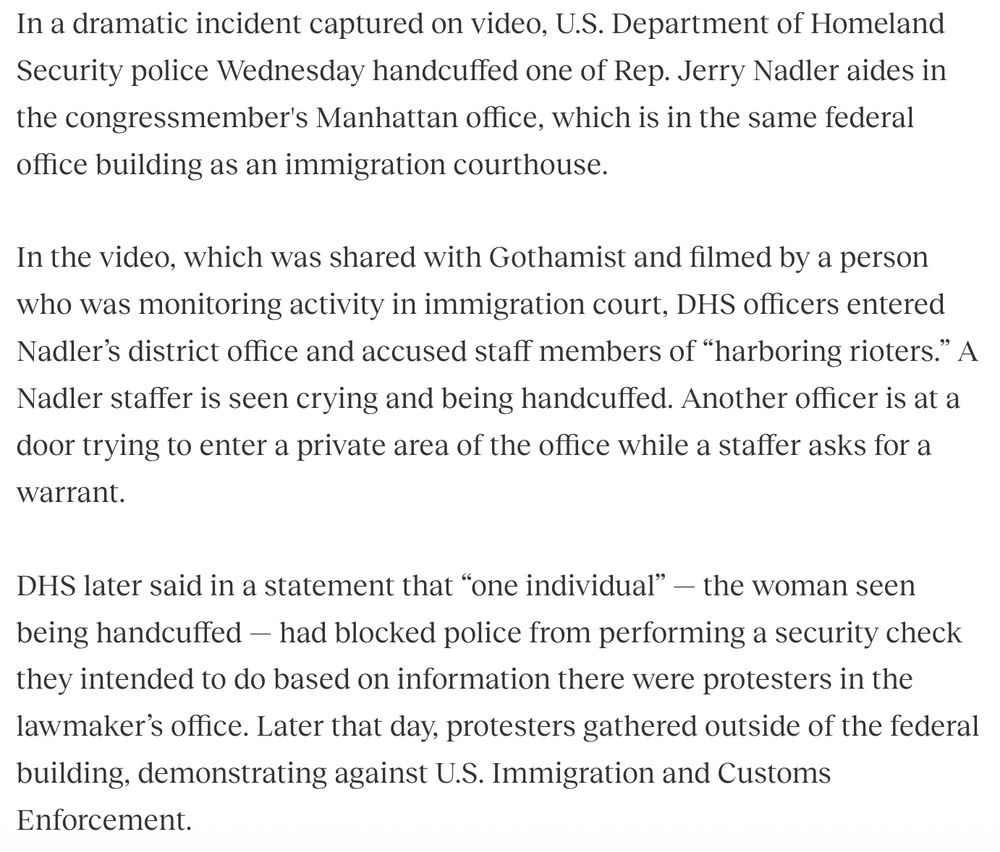 In a dramatic incident captured on video, U.S. Department of Homeland Security police Wednesday handcuffed one of Rep. Jerry Nadler aides in the congressmember's Manhattan office, which is in the same federal office building as an immigration courthouse.

In the video, which was shared with Gothamist and filmed by a person who was monitoring activity in immigration court, DHS officers entered Nadler's district office and accused staff members of "harboring rioters." A Nadler staffer is seen crying and being handcuffed. Another officer is at a door trying to enter a private area of the office while a staffer asks for a warrant.

DHS later said in a statement that "one individual" — the woman seen being handcuffed — had blocked police from performing a security check they intended to do based on information there were protesters in the lawmaker's office. Later that day, protesters gathered outside of the federal building, demonstrating against U.S. Immigration and Customs Enforcement.